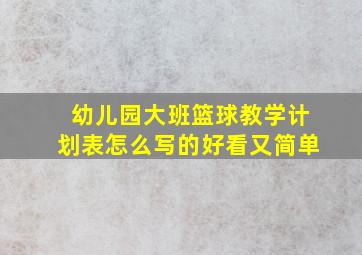 幼儿园大班篮球教学计划表怎么写的好看又简单